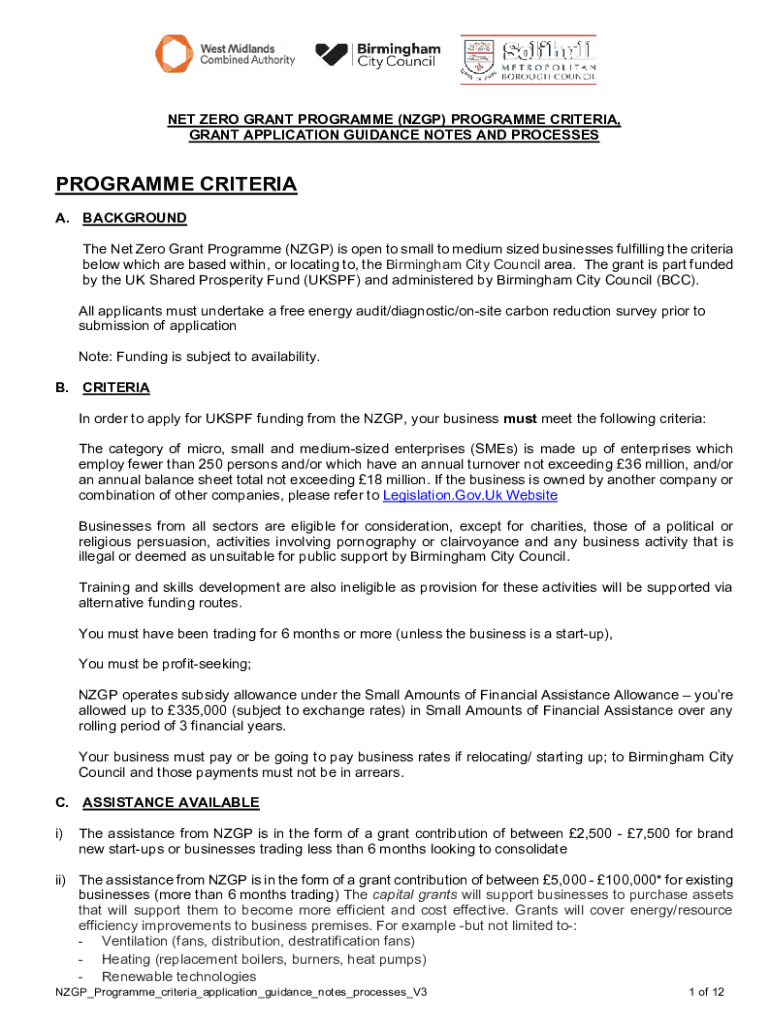 West Midlands Combined Authority

Birmingham City Council

Solihull METROPOLITAN BOROUGH COUNCIL

NET ZERO GRANT PROGRAMME (NZGP) PROGRAMME CRITERIA, GRANT APPLICATION GUIDANCE NOTES AND PROCESSES

PROGRAMME CRITERIA

A. BACKGROUND

The Net Zero Grant Programme (NZGP) is open to small to medium sized businesses fulfilling the criteria below which are based within, or locating to, the Birmingham City Council area. The grant is part funded by the UK Shared Prosperity Fund (UKSPF) and administered by Birmingham City Council (BCC).

All applicants must undertake a free energy audit/diagnostic/on-site carbon reduction survey prior to submission of application

Note: Funding is subject to availability.

B. CRITERIA

In order to apply for UKSPF funding from the NZGP, your business must meet the following criteria:

The category of micro, small and medium-sized enterprises (SMEs) is made up of enterprises which employ fewer than 250 persons and/or which have an annual turnover not exceeding £36 million, and/or an annual balance sheet total not exceeding £18 million. If the business is owned by another company or combination of other companies, please refer to Legislation.Gov.Uk Website

Businesses from all sectors are eligible for consideration, except for charities, those of a political or religious persuasion, activities involving pornography or clairvoyance and any business activity that is illegal or deemed as unsuitable for public support by Birmingham City Council.

Training and skills development are also ineligible as provision for these activities will be supported via alternative funding routes.

You must have been trading for 6 months or more (unless the business is a start-up),

You must be profit-seeking;

NZGP operates subsidy allowance under the Small Amounts of Financial Assistance Allowance – you're allowed up to £335,000 (subject to exchange rates) in Small Amounts of Financial Assistance over any rolling period of 3 financial years.

Your business must pay or be going to pay business rates if relocating/ starting up; to Birmingham City Council and those payments must not be in arrears.

C. ASSISTANCE AVAILABLE

i) The assistance from NZGP is in the form of a grant contribution of between £2,500 - £7,500 for brand new start-ups or businesses trading less than 6 months looking to consolidate

ii) The assistance from NZGP is in the form of a grant contribution of between £5,000 - £100,000* for existing businesses (more than 6 months trading) The capital grants will support businesses to purchase assets that will support them to become more efficient and cost effective. Grants will cover energy/resource efficiency improvements to business premises. For example -but not limited to-:
- Ventilation (fans, distribution, destratification fans)
- Heating (replacement boilers, burners, heat pumps)
- Renewable technologies

NZGP_Programme_criteria_application_guidance_notes_processes_V3

1 of 12